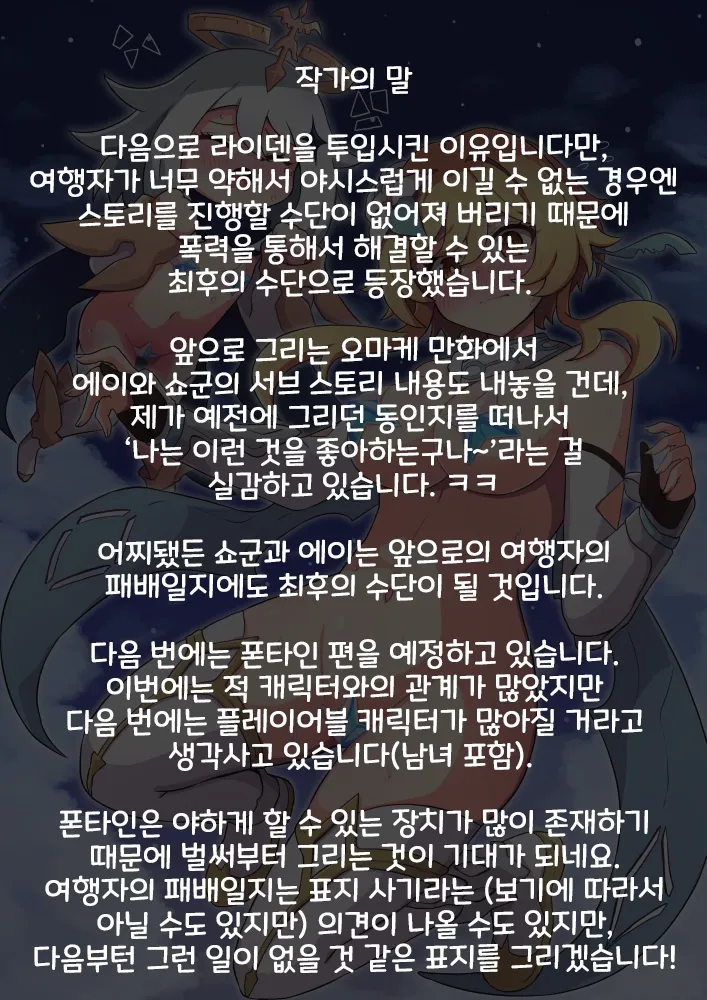 작가의 말

다음으로 라이덴을 투입시킨 이유입니다만, 여행자가 너무 약해서 야시스럽게 이길 수 없는 경우엔 스토리를 진행할 수단이 없어져 버리기 때문에 폭력을 통해서 해결할 수 있는 최후의 수단으로 등장했습니다.

앞으로 그리는 오마케 만화에서 에이와 쇼군의 서브 스토리 내용도 내놓을 건데, 제가 예전에 그리던 동인지를 떠나서 '나는 이런 것을 좋아하는구나~'라는 걸 실감하고 있습니다. ㅋㅋ

어찌됐든 쇼군과 에이는 앞으로의 여행자의 패배일지에도 최후의 수단이 될 것입니다.

다음 번에는 폰타인 편을 예정하고 있습니다. 이번에는 적 캐릭터와의 관계가 많았지만 다음 번에는 플레이어블 캐릭터가 많아질 거라고 생각사고 있습니다(남녀 포함).

폰타인은 야하게 할 수 있는 장치가 많이 존재하기 때문에 벌써부터 그리는 것이 기대가 되네요. 여행자의 패배일지는 표지 사기라는 (보기에 따라서 아닐 수도 있지만) 의견이 나올 수도 있지만, 다음부턴 그런 일이 없을 것 같은 표지를 그리겠습니다!